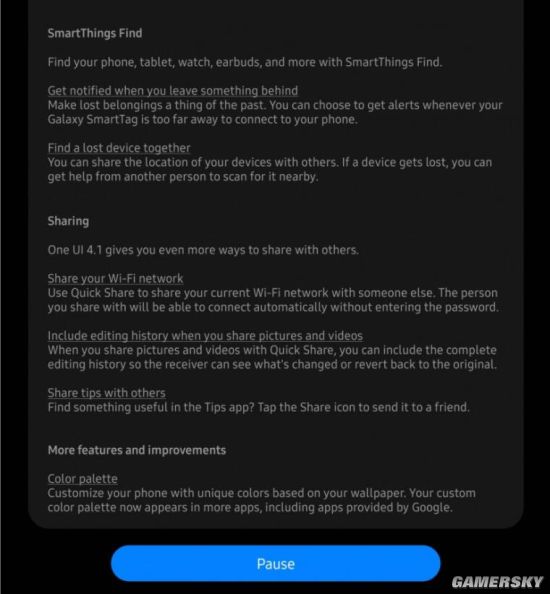 SmartThings Find

Find your phone, tablet, watch, earbuds, and more with SmartThings Find.

Get notified when you leave something behind
Make lost belongings a thing of the past. You can choose to get alerts whenever your Galaxy SmartTag is too far away to connect to your phone.

Find a lost device together
You can share the location of your devices with others. If a device gets lost, you can get help from another person to scan for it nearby.

Sharing

One UI 4.1 gives you even more ways to share with others.

Share your Wi-Fi network
Use Quick Share to share your current Wi-Fi network with someone else. The person you share with will be able to connect automatically without entering the password.

Include editing history when you share pictures and videos
When you share pictures and videos with Quick Share, you can include the complete editing history so the receiver can see what's changed or revert back to the original.

Share tips with others
Find something useful in the Tips app? Tap the Share icon to send it to a friend.

More features and improvements

Color palette
Customize your phone with unique colors based on your wallpaper. Your custom color palette now appears in more apps, including apps provided by Google.

Pause

GAMERSKY